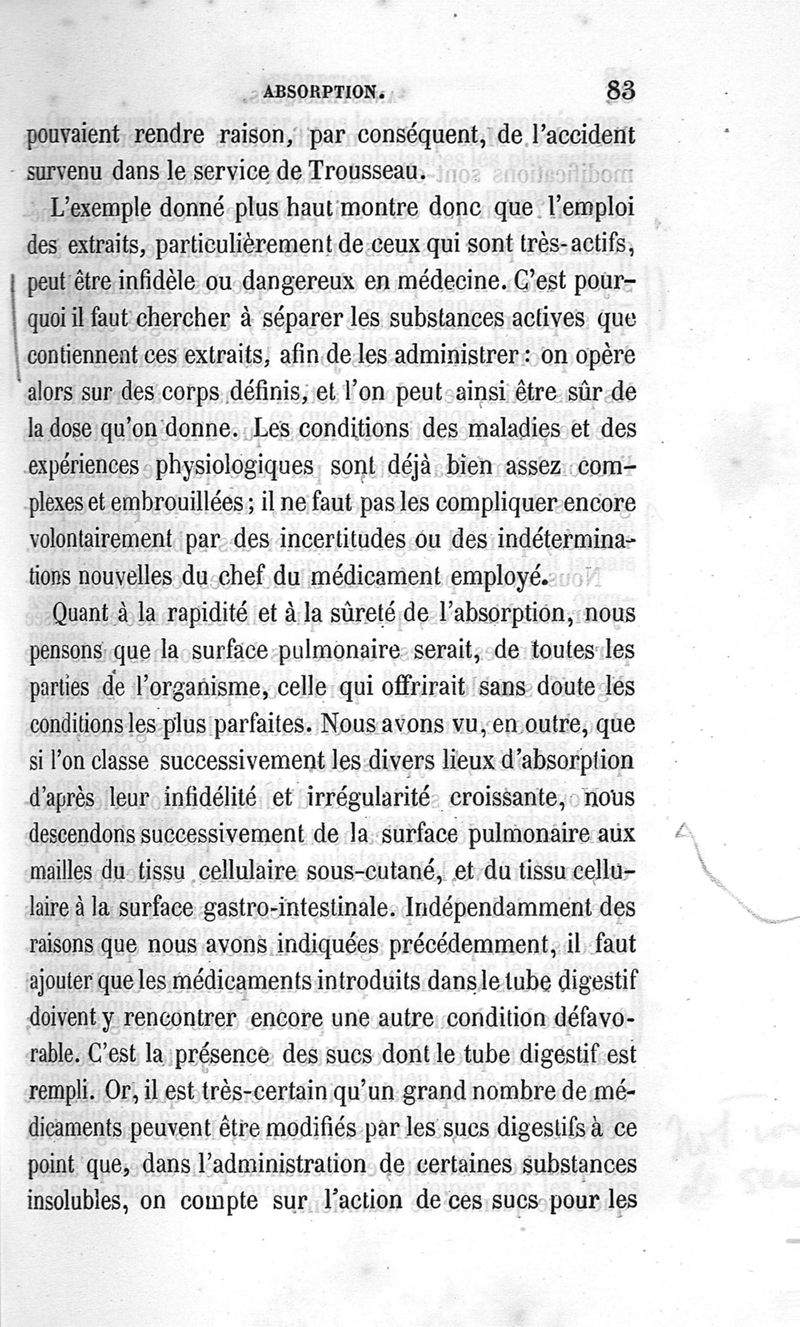 ABSORPTION. 83

pouvaient rendre raison, par conséquent, de l'accident survenu dans le service de Trousseau.

L'exemple donné plus haut montre donc que l'emploi des extraits, particulièrement de ceux qui sont très-actifs, peut être infidèle ou dangereux en médecine. C'est pourquoi il faut chercher à séparer les substances actives que contiennent ces extraits, afin de les administrer : on opère alors sur des corps définis, et l'on peut ainsi être sûr de la dose qu'on donne. Les conditions des maladies et des expériences physiologiques sont déjà bien assez complexes et embrouillées ; il ne faut pas les compliquer encore volontairement par des incertitudes ou des indéterminations nouvelles du chef du médicament employé.

Quant à la rapidité et à la sûreté de l'absorption, nous pensons que la surface pulmonaire serait, de toutes les parties de l'organisme, celle qui offrirait sans doute les conditions les plus parfaites. Nous avons vu, en outre, que si l'on classe successivement les divers lieux d'absorption d'après leur infidélité et irrégularité croissante, nous descendons successivement de la surface pulmonaire aux mailles du tissu cellulaire sous-cutané, et du tissu cellulaire à la surface gastro-intestinale. Indépendamment des raisons que nous avons indiquées précédemment, il faut ajouter que les médicaments introduits dans le tube digestif doivent y rencontrer encore une autre condition défavorable. C'est la présence des sucs dont le tube digestif est rempli. Or, il est très-certain qu'un grand nombre de médicaments peuvent être modifiés par les sucs digestifs à ce point que, dans l'administration de certaines substances insolubles, on compte sur l'action de ces sucs pour les